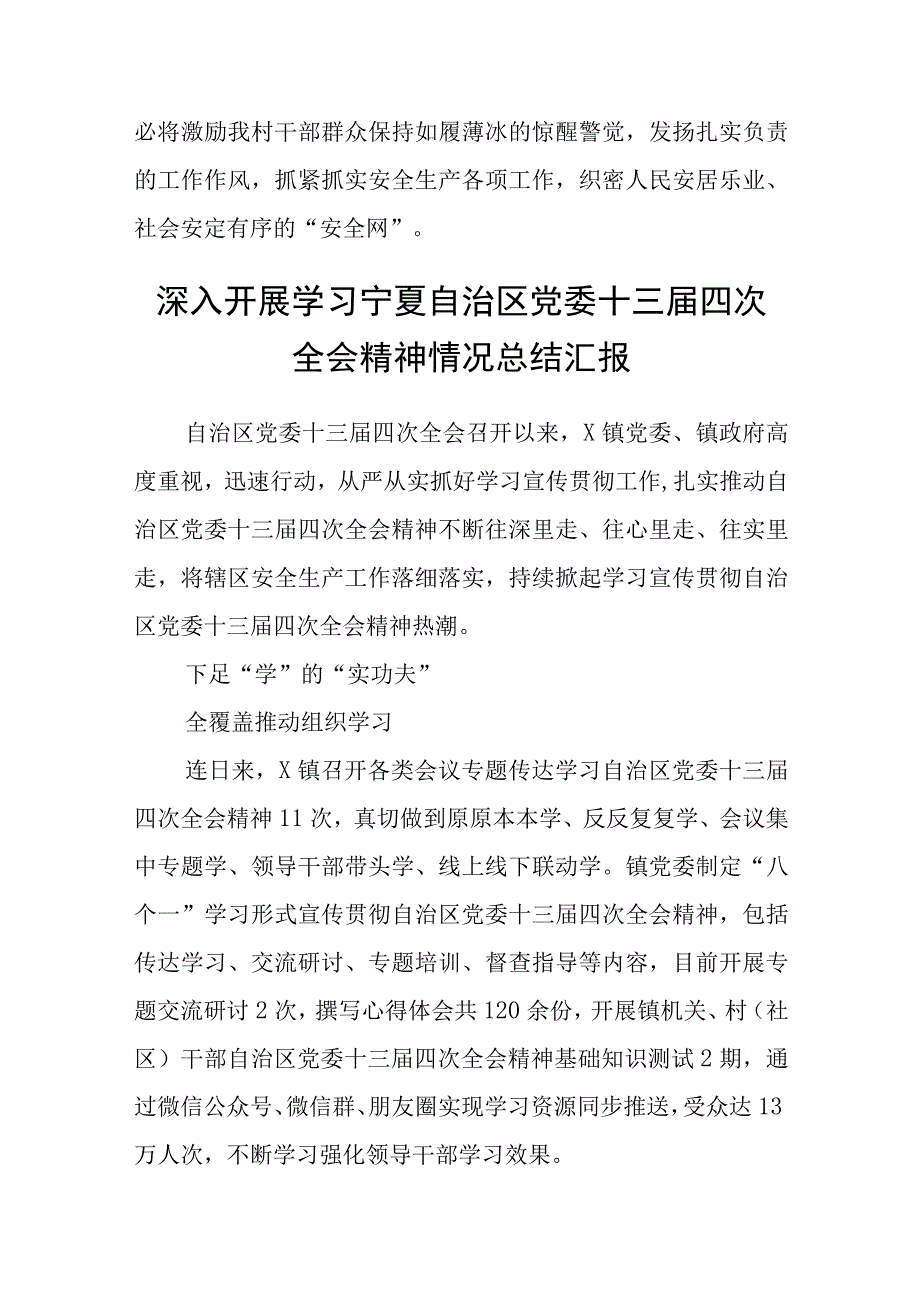 必将激励我村干部群众保持如履薄冰的惊醒警觉，发扬扎实负责的工作作风，抓紧抓实安全生产各项工作，织密人民安居乐业、社会安定有序的“安全网”。

深入开展学习宁夏自治区党委十三届四次全会精神情况总结汇报

自治区党委十三届四次全会召开以来，X镇党委、镇政府高度重视，迅速行动，从严从实抓好学习宣传贯彻工作,扎实推动自治区党委十三届四次全会精神不断往深里走、往心里走、往实里走，将辖区安全生产工作落细落实，持续掀起学习宣传贯彻自治区党委十三届四次全会精神热潮。

下足“学”的“实功夫”

全覆盖推动组织学习

连日来，X镇召开各类会议专题传达学习自治区党委十三届四次全会精神11次，真切做到原原本本学、反反复复学、会议集中专题学、领导干部带头学、线上线下联动学。镇党委制定“八个一”学习形式宣传贯彻自治区党委十三届四次全会精神，包括传达学习、交流研讨、专题培训、督查指导等内容，目前开展专题交流研讨2次，撰写心得体会共120余份，开展镇机关、村（社区）干部自治区党委十三届四次全会精神基础知识测试2期，通过微信公众号、微信群、朋友圈实现学习资源同步推送，受众达13万人次，不断学习强化领导干部学习效果。